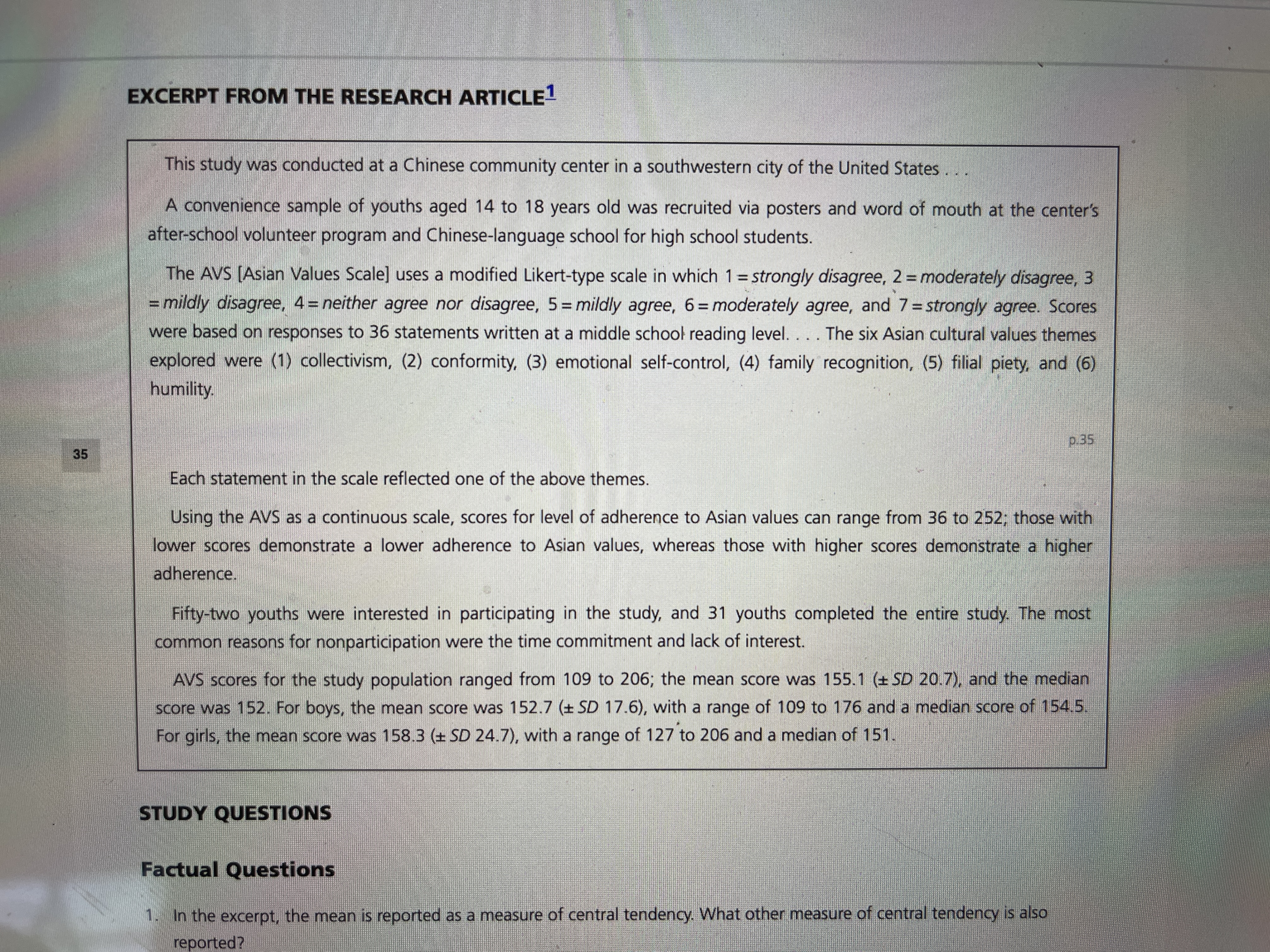 EXCERPT FROM THE RESEARCH ARTICLE$^1$

This study was conducted at a Chinese community center in a southwestern city of the United States . . .

A convenience sample of youths aged 14 to 18 years old was recruited via posters and word of mouth at the center's after-school volunteer program and Chinese-language school for high school students.

The AVS [Asian Values Scale] uses a modified Likert-type scale in which 1 = strongly disagree, 2 = moderately disagree, 3 = mildly disagree, 4 = neither agree nor disagree, 5 = mildly agree, 6 = moderately agree, and 7 = strongly agree. Scores were based on responses to 36 statements written at a middle school reading level. . . . The six Asian cultural values themes explored were (1) collectivism, (2) conformity, (3) emotional self-control, (4) family recognition, (5) filial piety, and (6) humility.

p.35

35

Each statement in the scale reflected one of the above themes.

Using the AVS as a continuous scale, scores for level of adherence to Asian values can range from 36 to 252; those with lower scores demonstrate a lower adherence to Asian values, whereas those with higher scores demonstrate a higher adherence.

Fifty-two youths were interested in participating in the study, and 31 youths completed the entire study. The most common reasons for nonparticipation were the time commitment and lack of interest.

AVS scores for the study population ranged from 109 to 206; the mean score was 155.1 (± SD 20.7), and the median score was 152. For boys, the mean score was 152.7 (± SD 17.6), with a range of 109 to 176 and a median score of 154.5. For girls, the mean score was 158.3 (± SD 24.7), with a range of 127 to 206 and a median of 151.

STUDY QUESTIONS

Factual Questions

1. In the excerpt, the mean is reported as a measure of central tendency. What other measure of central tendency is also reported?